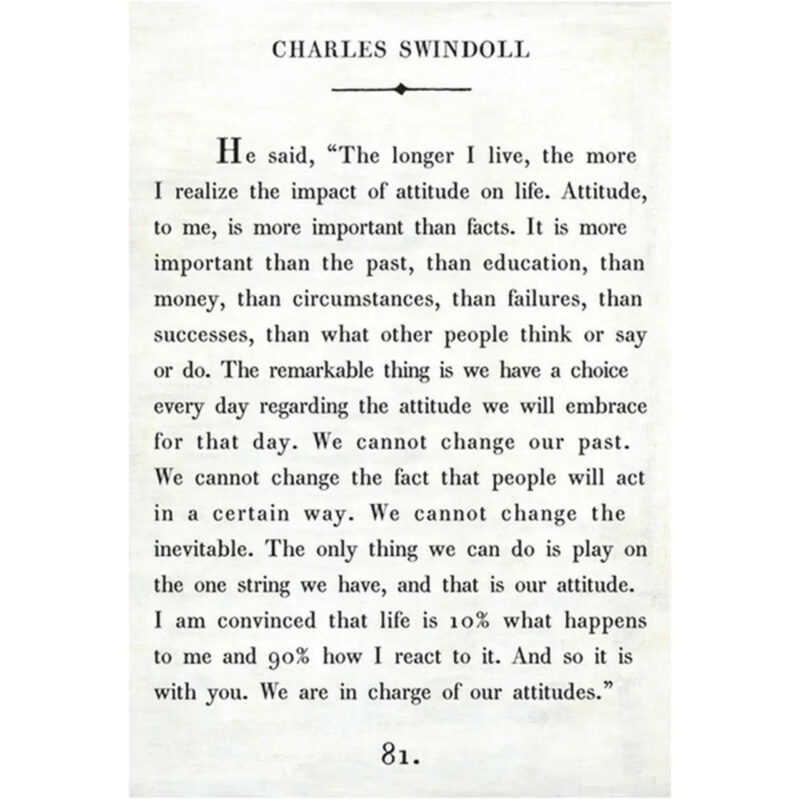 CHARLES SWINDOLL

He said, “The longer I live, the more I realize the impact of attitude on life. Attitude, to me, is more important than facts. It is more important than the past, than education, than money, than circumstances, than failures, than successes, than what other people think or say or do. The remarkable thing is we have a choice every day regarding the attitude we will embrace for that day. We cannot change our past. We cannot change the fact that people will act in a certain way. We cannot change the inevitable. The only thing we can do is play on the one string we have, and that is our attitude. I am convinced that life is 10% what happens to me and 90% how I react to it. And so it is with you. We are in charge of our attitudes.”

81.